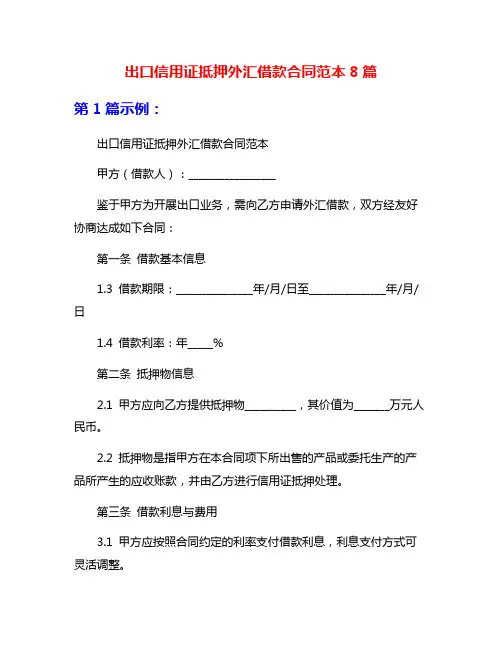 出口信用证抵押外汇借款合同范本 8 篇

第 1 篇示例：

出口信用证抵押外汇借款合同范本

甲方（借款人）：________________

鉴于甲方为开展出口业务，需向乙方申请外汇借款，双方经友好协商达成如下合同：

第一条 借款基本信息

1.3 借款期限：______________年/月/日至______________年/月/日

1.4 借款利率：年_____%

第二条 抵押物信息

2.1 甲方应向乙方提供抵押物__________，其价值为_______万元人民币。

2.2 抵押物是指甲方在本合同项下所出售的产品或委托生产的产品所产生的应收账款，并由乙方进行信用证抵押处理。

第三条 借款利息与费用

3.1 甲方应按照合同约定的利率支付借款利息，利息支付方式可灵活调整。